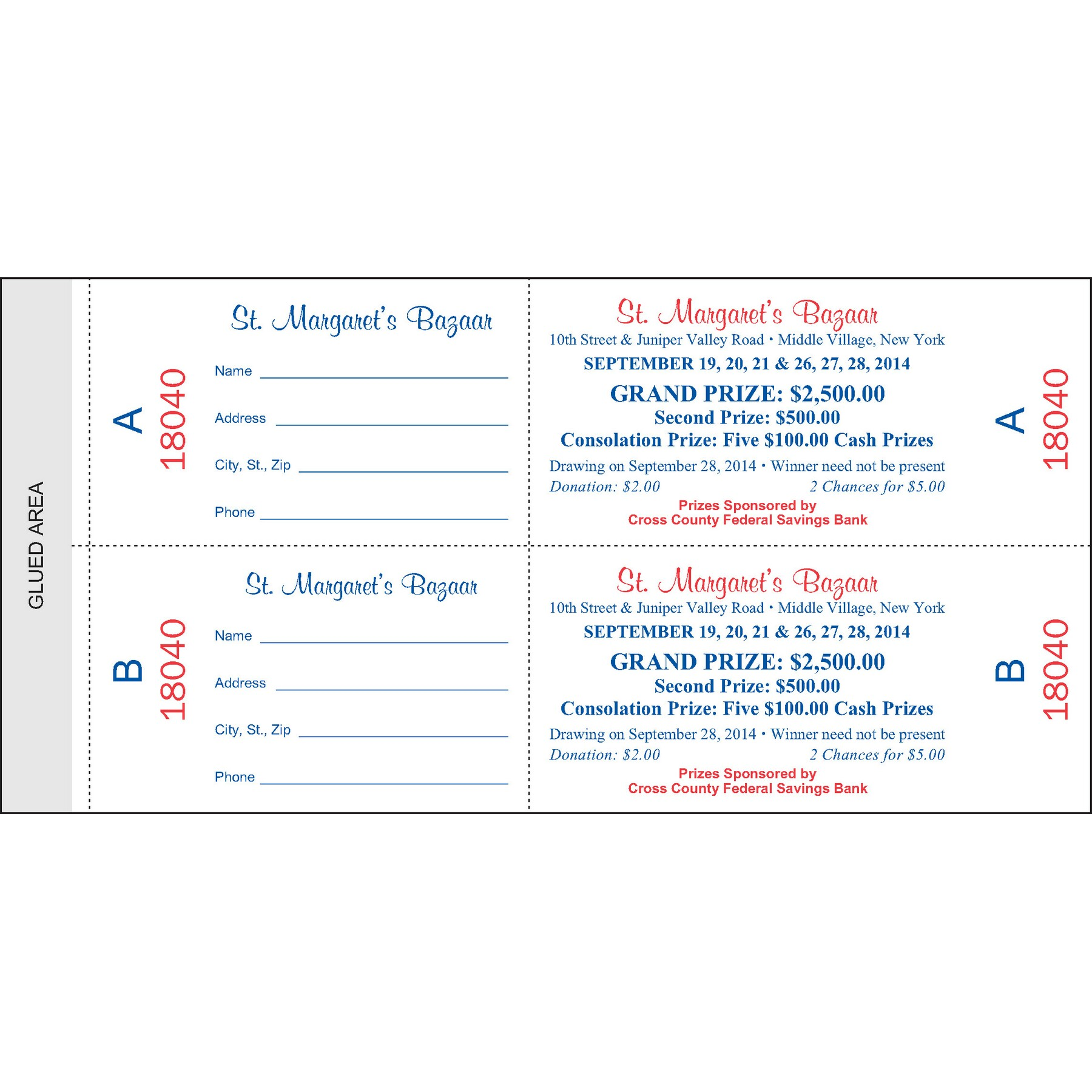 GLUED AREA

A
18040

St. Margaret's Bazaar

Name ____

Address ____

City, St., Zip ____

Phone ____

St. Margaret's Bazaar
10th Street & Juniper Valley Road • Middle Village, New York
SEPTEMBER 19, 20, 21 & 26, 27, 28, 2014
GRAND PRIZE: $2,500.00
Second Prize: $500.00
Consolation Prize: Five $100.00 Cash Prizes
Drawing on September 28, 2014 • Winner need not be present
Donation: $2.00 2 Chances for $5.00
Prizes Sponsored by
Cross County Federal Savings Bank

A
18040

B
18040

St. Margaret's Bazaar

Name ____

Address ____

City, St., Zip ____

Phone ____

St. Margaret's Bazaar
10th Street & Juniper Valley Road • Middle Village, New York
SEPTEMBER 19, 20, 21 & 26, 27, 28, 2014
GRAND PRIZE: $2,500.00
Second Prize: $500.00
Consolation Prize: Five $100.00 Cash Prizes
Drawing on September 28, 2014 • Winner need not be present
Donation: $2.00 2 Chances for $5.00
Prizes Sponsored by
Cross County Federal Savings Bank

B
18040